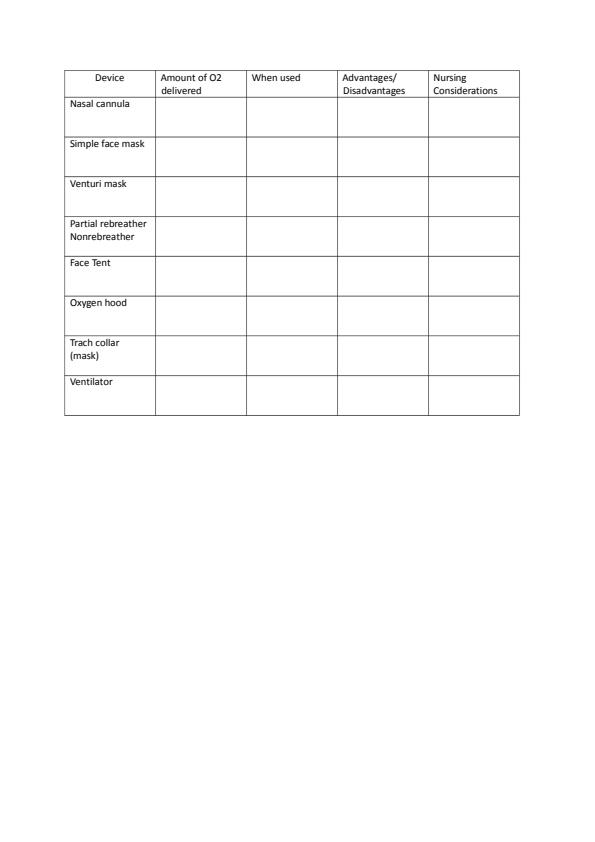 | Device | Amount of O2 delivered | When used | Advantages/ Disadvantages | Nursing Considerations |
|---|---|---|---|---|
| Nasal cannula | | | | |
| Simple face mask | | | | |
| Venturi mask | | | | |
| Partial rebreather Nonrebreather | | | | |
| Face Tent | | | | |
| Oxygen hood | | | | |
| Trach collar (mask) | | | | |
| Ventilator | | | | |